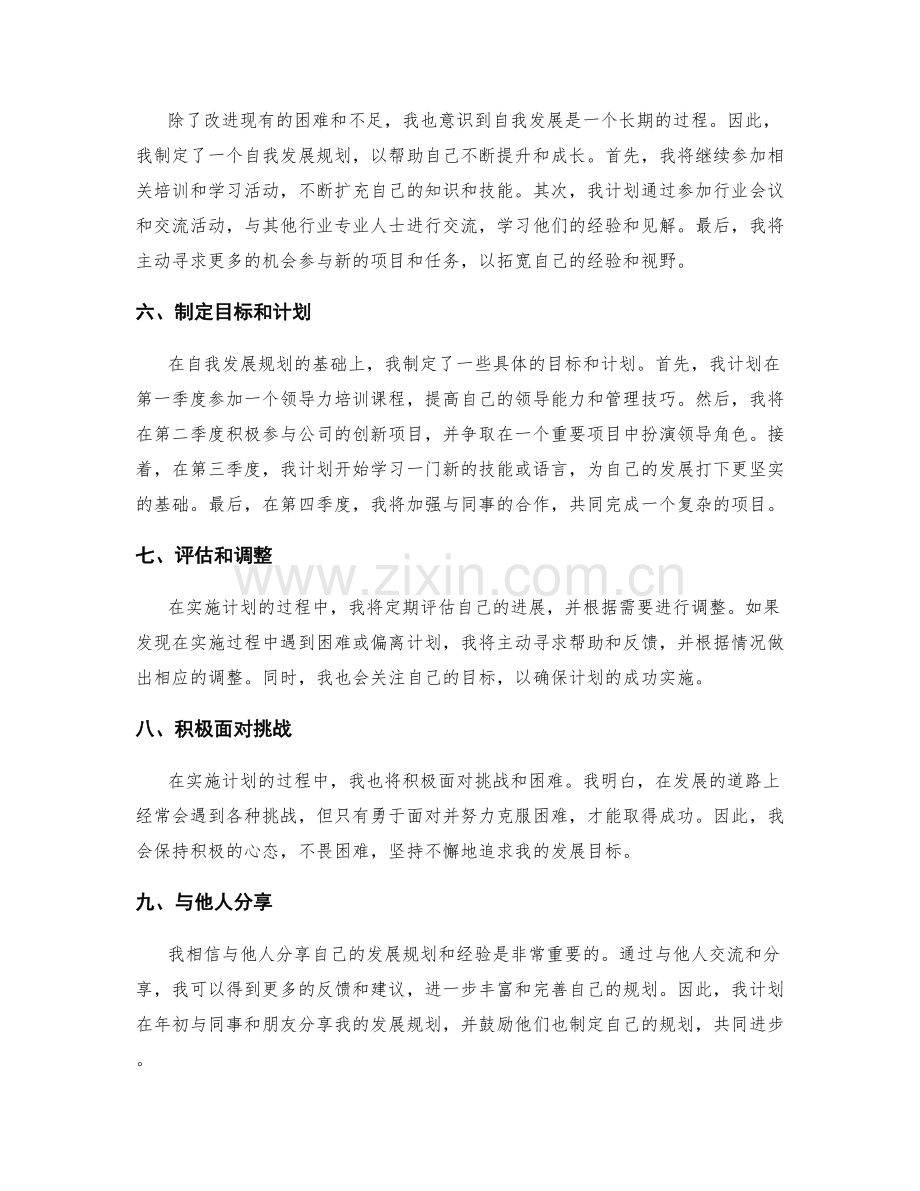 除了改进现有的困难和不足，我也意识到自我发展是一个长期的过程。因此，我制定了一个自我发展规划，以帮助自己不断提升和成长。首先，我将继续参加相关培训和学习活动，不断扩充自己的知识和技能。其次，我计划通过参加行业会议和交流活动，与其他行业专业人士进行交流，学习他们的经验和见解。最后，我将主动寻求更多的机会参与新的项目和任务，以拓宽自己的经验和视野。

六、制定目标和计划

在自我发展规划的基础上，我制定了一些具体的目标和计划。首先，我计划在第一季度参加一个领导力培训课程，提高自己的领导能力和管理技巧。然后，我将在第二季度积极参与公司的创新项目，并争取在一个重要项目中扮演领导角色。接着，在第三季度，我计划开始学习一门新的技能或语言，为自己的发展打下更坚实的基础。最后，在第四季度，我将加强与同事的合作，共同完成一个复杂的项目。

七、评估和调整

在实施计划的过程中，我将定期评估自己的进展，并根据需要进行调整。如果发现在实施过程中遇到困难或偏离计划，我将主动寻求帮助和反馈，并根据情况做出相应的调整。同时，我也会关注自己的目标，以确保计划的成功实施。

八、积极面对挑战

在实施计划的过程中，我也将积极面对挑战和困难。我明白，在发展的道路上经常会遇到各种挑战，但只有勇于面对并努力克服困难，才能取得成功。因此，我会保持积极的心态，不畏困难，坚持不懈地追求我的发展目标。

九、与他人分享

我相信与他人分享自己的发展规划和经验是非常重要的。通过与他人交流和分享，我可以得到更多的反馈和建议，进一步丰富和完善自己的规划。因此，我计划在年初与同事和朋友分享我的发展规划，并鼓励他们也制定自己的规划，共同进步。

www.zixin.com.cn